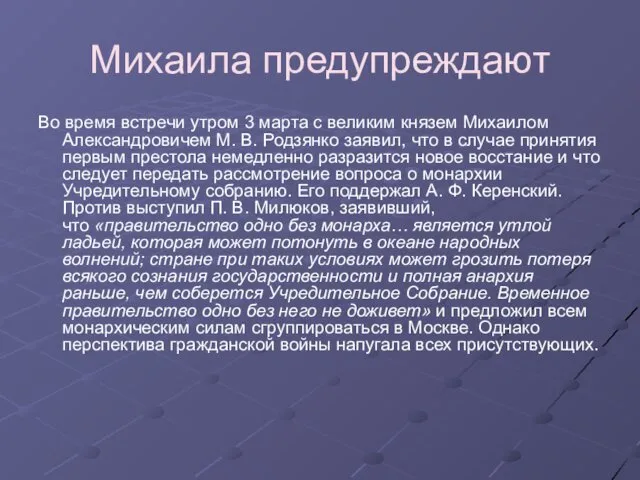 Михаила предупреждают

Во время встречи утром 3 марта с великим князем Михаилом Александровичем М. В. Родзянко заявил, что в случае принятия первым престола немедленно разразится новое восстание и что следует передать рассмотрение вопроса о монархии Учредительному собранию. Его поддержал А. Ф. Керенский. Против выступил П. В. Милюков, заявивший, что «правительство одно без монарха… является утлой ладьей, которая может потонуть в океане народных волнений; стране при таких условиях может грозить потеря всякого сознания государственности и полная анархия раньше, чем соберется Учредительное Собрание. Временное правительство одно без него не доживет» и предложил всем монархическим силам сгруппироваться в Москве. Однако перспектива гражданской войны напугала всех присутствующих.